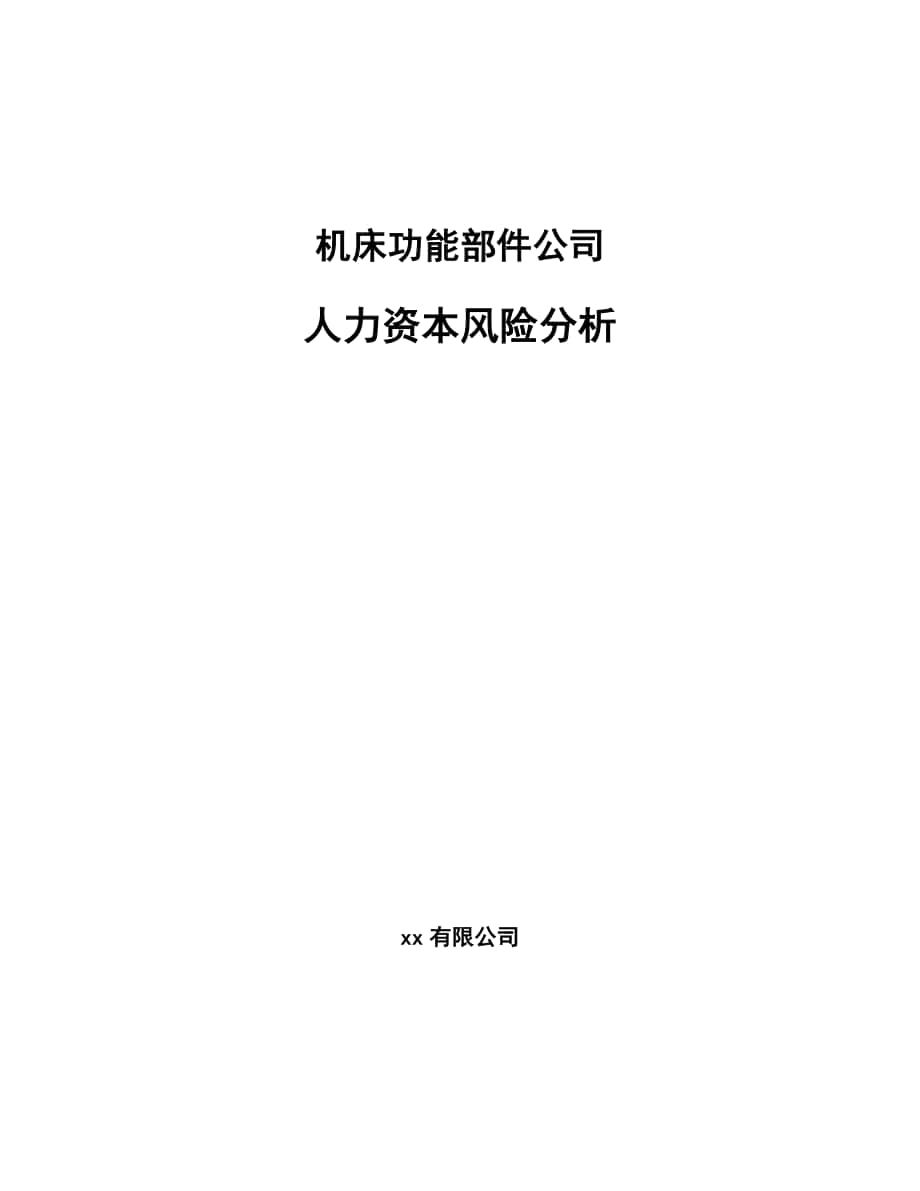 机床功能部件公司

人力资本风险分析

xx 有限公司